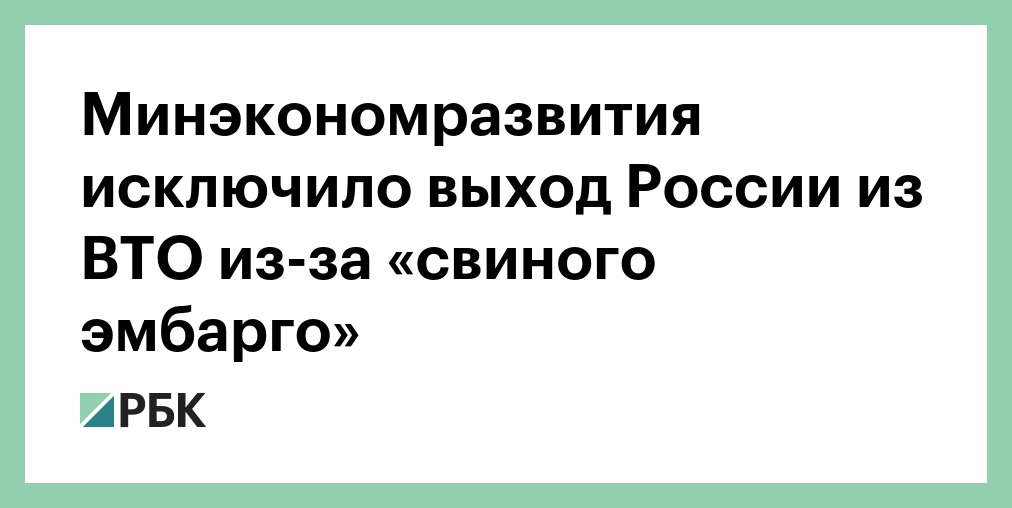 Минэкономразвития исключило выход России из ВТО из-за «свиного эмбарго»

РБК